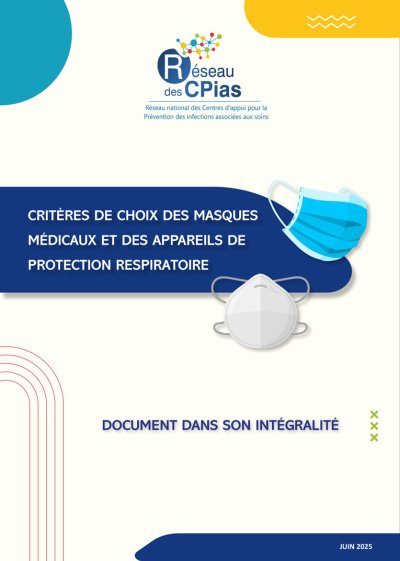 Réseau des CPias
Réseau national des Centres d'appui pour la Prévention des infections associées aux soins

CRITÈRES DE CHOIX DES MASQUES MÉDICAUX ET DES APPAREILS DE PROTECTION RESPIRATOIRE

DOCUMENT DANS SON INTÉGRALITÉ

JUIN 2025